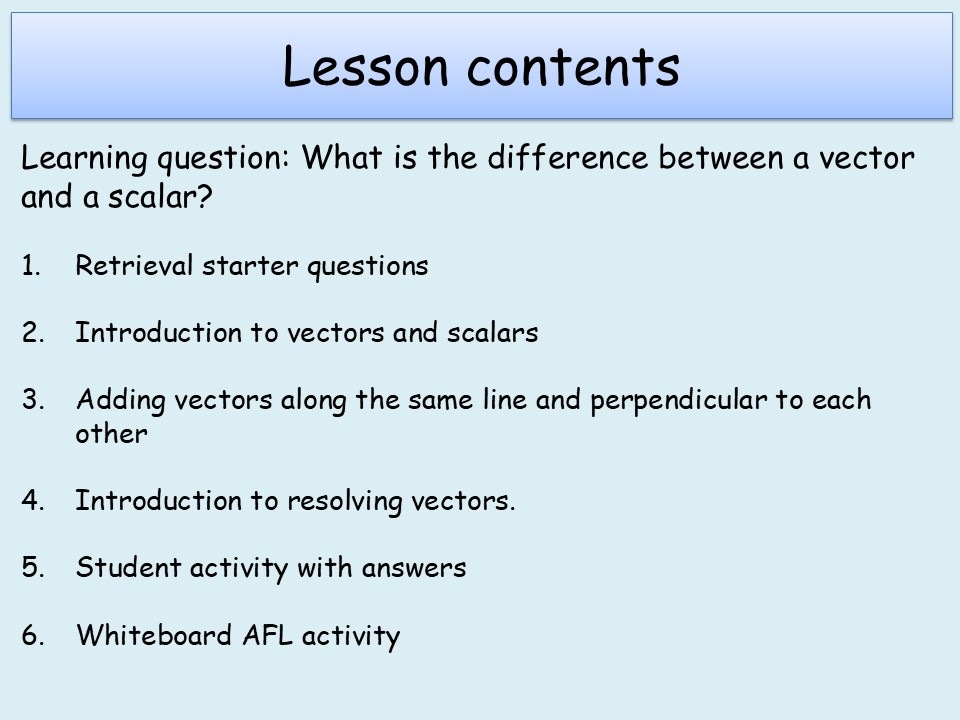 Lesson contents

Learning question: What is the difference between a vector and a scalar?

1. Retrieval starter questions

2. Introduction to vectors and scalars

3. Adding vectors along the same line and perpendicular to each other

4. Introduction to resolving vectors.

5. Student activity with answers

6. Whiteboard AFL activity